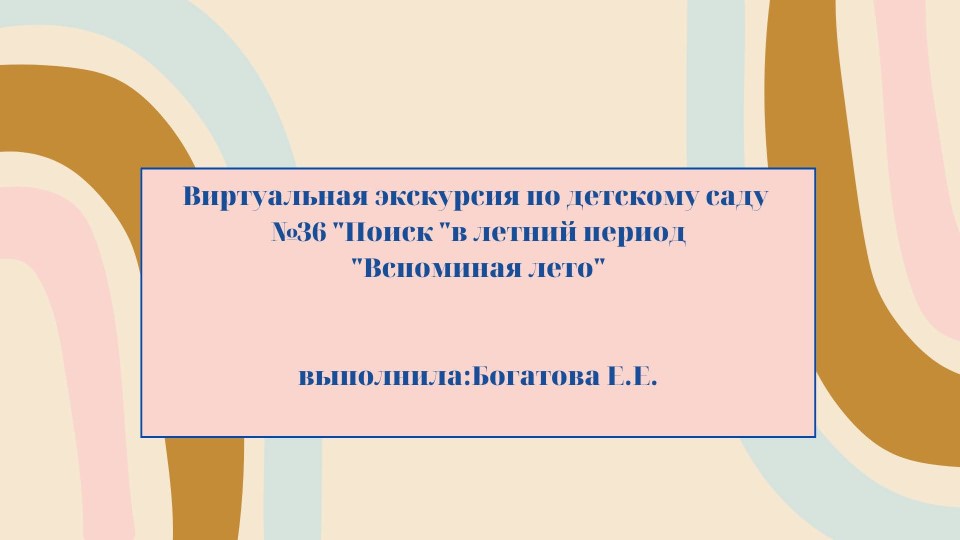 Виртуальная экскурсия по детскому саду №36 "Поиск "в летний период "Вспоминая лето"

выполнила:Богатова Е.Е.